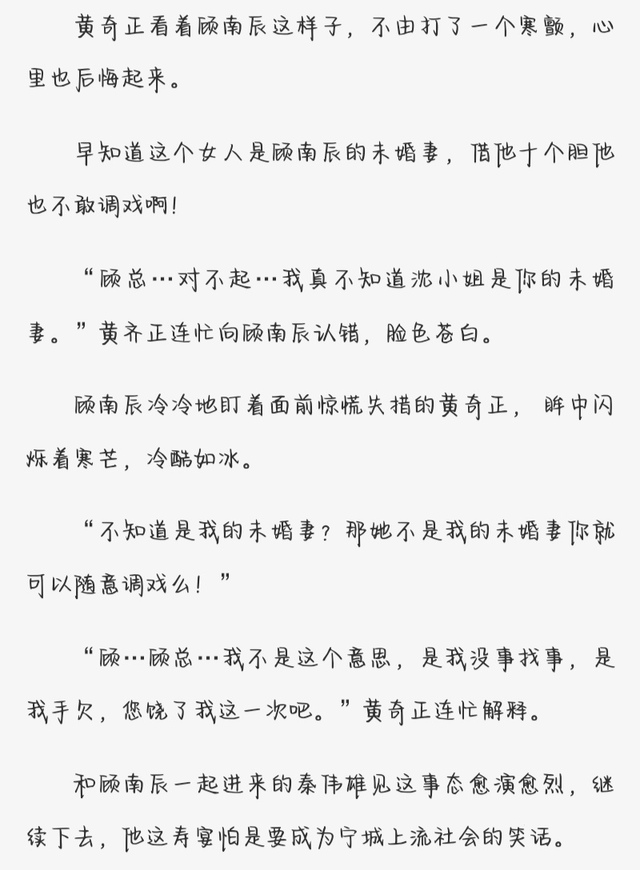 黄奇正看着顾南辰这样子，不由打了一个寒颤，心里也后悔起来。

早知道这个女人是顾南辰的未婚妻，借他十个胆他也不敢调戏啊！

“顾总…对不起…我真不知道沈小姐是你的未婚妻。”黄齐正连忙向顾南辰认错，脸色苍白。

顾南辰冷冷地盯着面前惊慌失措的黄奇正，眸中闪烁着寒芒，冷酷如冰。

“不知道是我的未婚妻？那她不是我的未婚妻你就可以随意调戏么！”

“顾…顾总…我不是这个意思，是我没事找事，是我手欠，您饶了我这一次吧。”黄奇正连忙解释。

和顾南辰一起进来的秦伟雄见这事态愈演愈烈，继续下去，他这寿宴怕是要成为宁城上流社会的笑话。